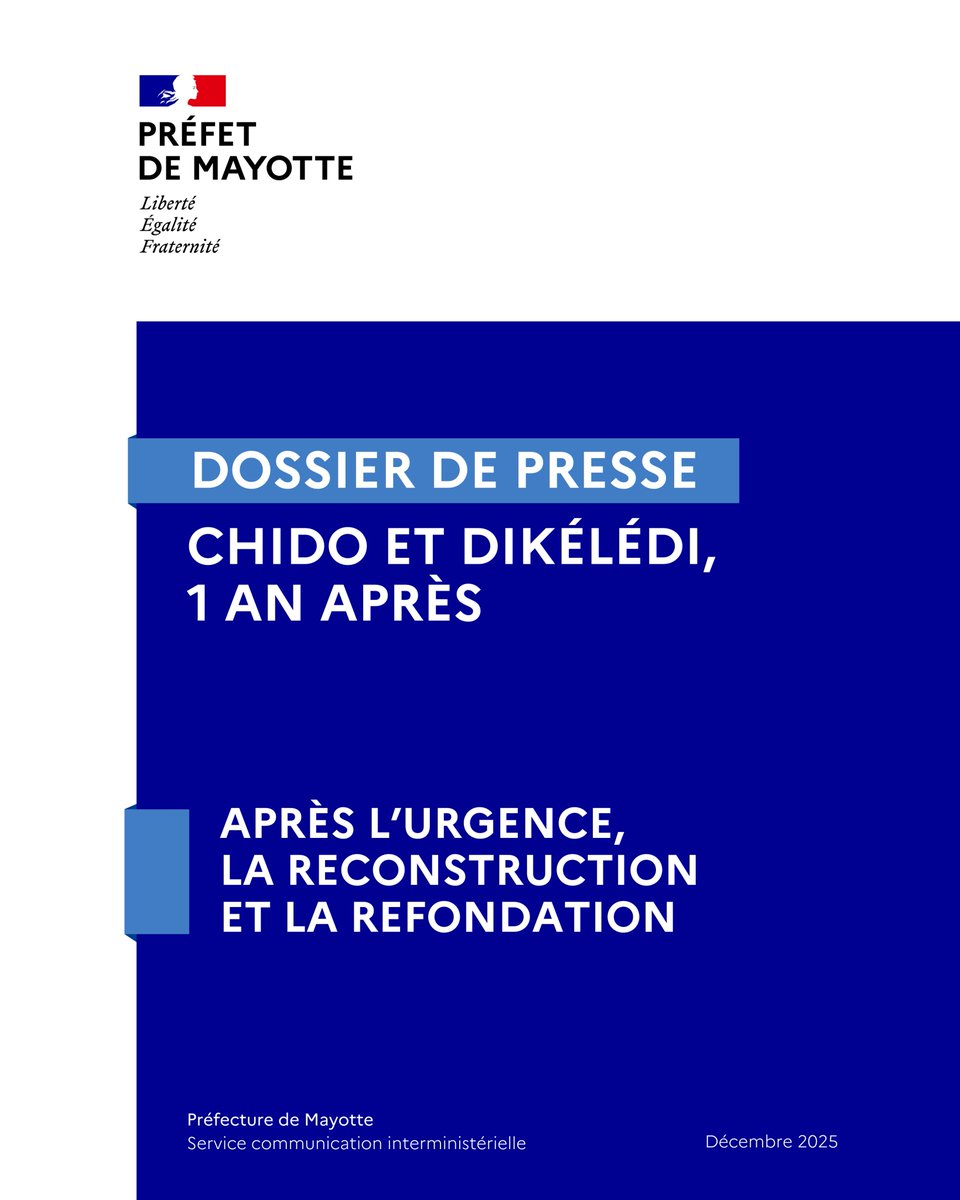 PRÉFET
DE MAYOTTE
Liberté
Égalité
Fraternité

DOSSIER DE PRESSE

CHIDO ET DIKÉLÉDI,
1 AN APRÈS

APRÈS L'URGENCE,
LA RECONSTRUCTION
ET LA REFONDATION

Préfecture de Mayotte
Service communication interministérielle

Décembre 2025